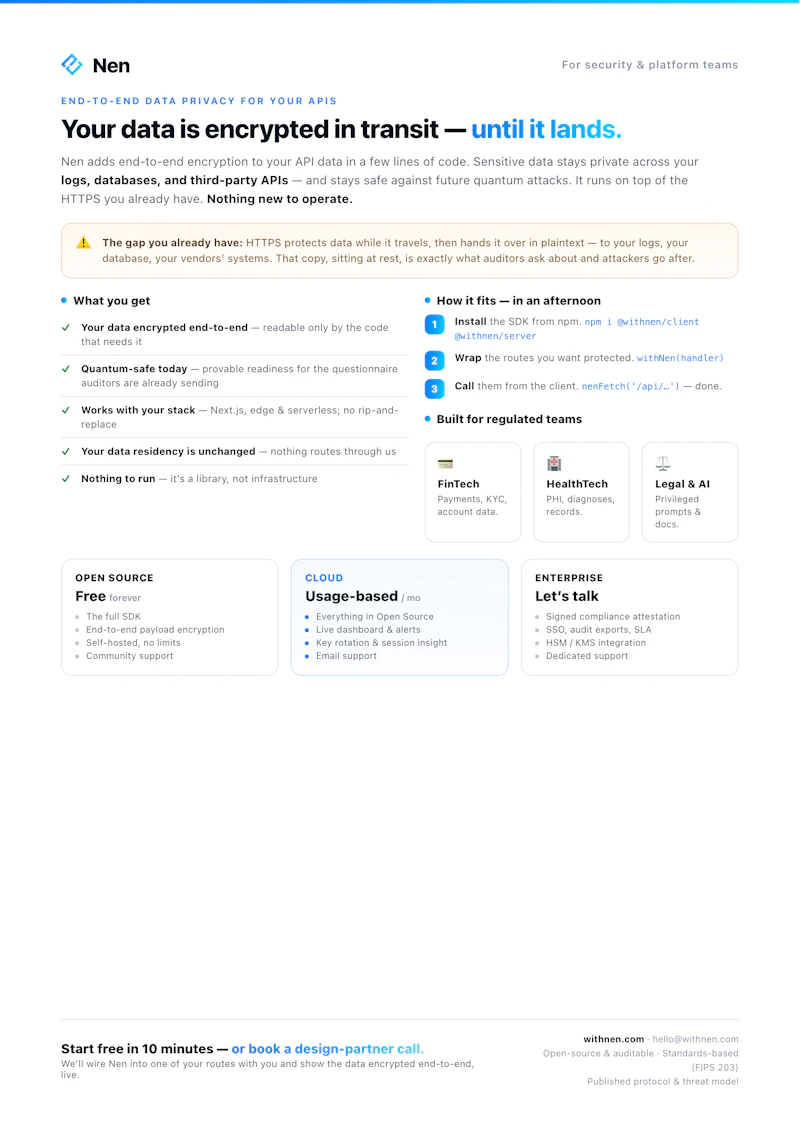 Nen

For security & platform teams

END-TO-END DATA PRIVACY FOR YOUR APIS

Your data is encrypted in transit — until it lands.

Nen adds end-to-end encryption to your API data in a few lines of code. Sensitive data stays private across your logs, databases, and third-party APIs — and stays safe against future quantum attacks. It runs on top of the HTTPS you already have. Nothing new to operate.

The gap you already have: HTTPS protects data while it travels, then hands it over in plaintext — to your logs, your database, your vendors' systems. That copy, sitting at rest, is exactly what auditors ask about and attackers go after.

• What you get

✓ Your data encrypted end-to-end — readable only by the code that needs it

✓ Quantum-safe today — provable readiness for the questionnaire auditors are already sending

✓ Works with your stack — Next.js, edge & serverless; no rip-and-replace

✓ Your data residency is unchanged — nothing routes through us

✓ Nothing to run — it's a library, not infrastructure

• How it fits — in an afternoon

1 Install the SDK from npm. npm i @withnen/client @withnen/server

2 Wrap the routes you want protected. withNen(handler)

3 Call them from the client. nenFetch('/api/…') — done.

• Built for regulated teams

FinTech
Payments, KYC, account data.

HealthTech
PHI, diagnoses, records.

Legal & AI
Privileged prompts & docs.

OPEN SOURCE
Free forever
• The full SDK
• End-to-end payload encryption
• Self-hosted, no limits
• Community support

CLOUD
Usage-based / mo
• Everything in Open Source
• Live dashboard & alerts
• Key rotation & session insight
• Email support

ENTERPRISE
Let's talk
• Signed compliance attestation
• SSO, audit exports, SLA
• HSM / KMS integration
• Dedicated support

Start free in 10 minutes — or book a design-partner call.
We'll wire Nen into one of your routes with you and show the data encrypted end-to-end, live.

withnen.com · hello@withnen.com
Open-source & auditable · Standards-based (FIPS 203)
Published protocol & threat model